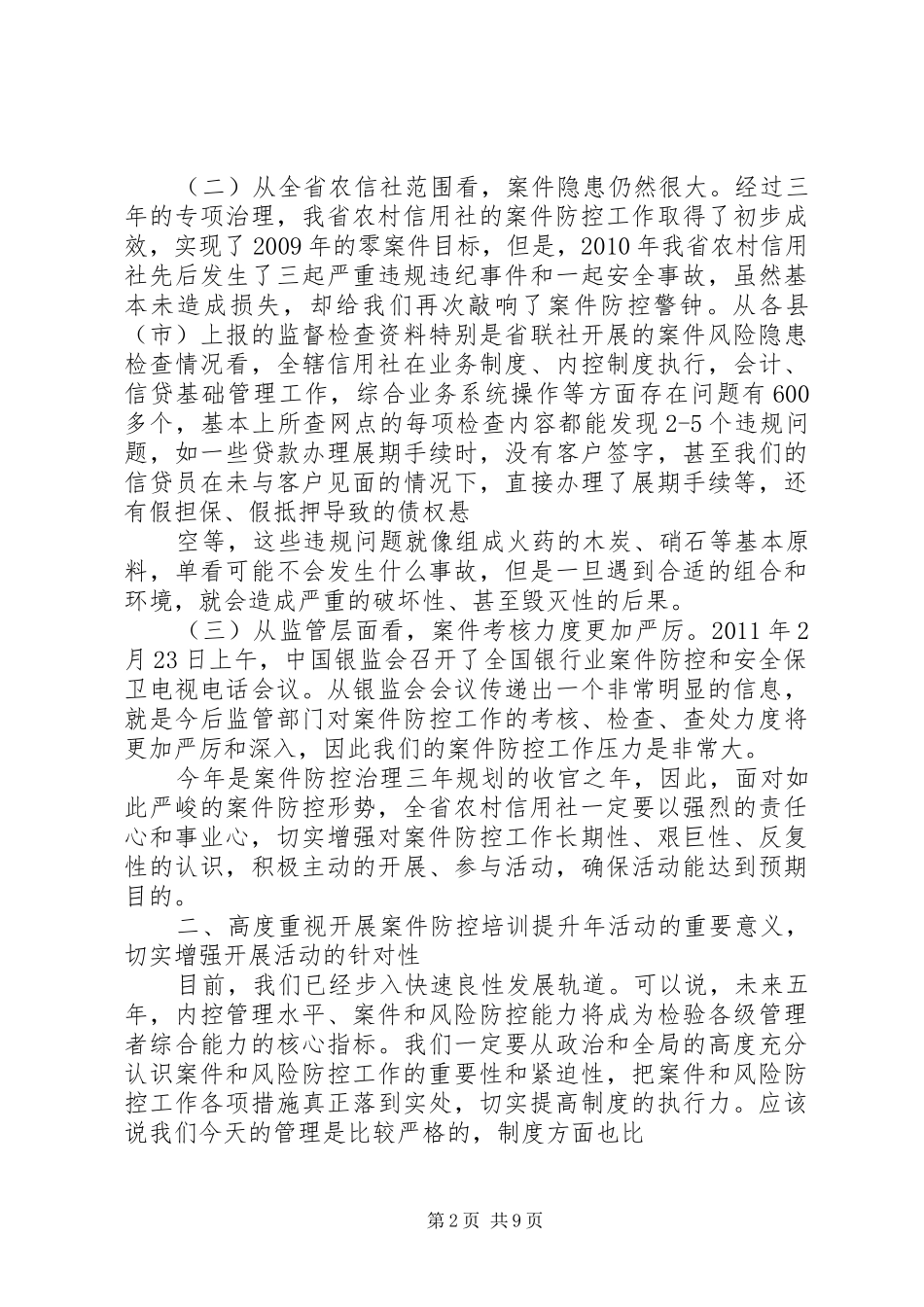 （二）从全省农信社范围看，案件隐患仍然很大。经过三年的专项治理，我省农村信用社的案件防控工作取得了初步成效，实现了2009年的零案件目标，但是，2010年我省农村信用社先后发生了三起严重违规违纪事件和一起安全事故，虽然基本未造成损失，却给我们再次敲响了案件防控警钟。从各县（市）上报的监督检查资料特别是省联社开展的案件风险隐患检查情况看，全辖信用社在业务制度、内控制度执行，会计、信贷基础管理工作，综合业务系统操作等方面存在问题有600多个，基本上所查网点的每项检查内容都能发现2-5个违规问题，如一些贷款办理展期手续时，没有客户签字，甚至我们的信贷员在未与客户见面的情况下，直接办理了展期手续等，还有假担保、假抵押导致的债权悬

空等，这些违规问题就像组成火药的木炭、硝石等基本原料，单看可能不会发生什么事故，但是一旦遇到合适的组合和环境，就会造成严重的破坏性、甚至毁灭性的后果。

（三）从监管层面看，案件考核力度更加严厉。2011年2月23日上午，中国银监会召开了全国银行业案件防控和安全保卫电视电话会议。从银监会会议传递出一个非常明显的信息，就是今后监管部门对案件防控工作的考核、检查、查处力度将更加严厉和深入，因此我们的案件防控工作压力是非常大。

今年是案件防控治理三年规划的收官之年，因此，面对如此严峻的案件防控形势，全省农村信用社一定要以强烈的责任心和事业心，切实增强对案件防控工作长期性、艰巨性、反复性的认识，积极主动的开展、参与活动，确保活动能达到预期目的。

二、高度重视开展案件防控培训提升年活动的重要意义，切实增强开展活动的针对性

目前，我们已经步入快速良性发展轨道。可以说，未来五年，内控管理水平、案件和风险防控能力将成为检验各级管理者综合能力的核心指标。我们一定要从政治和全局的高度充分认识案件和风险防控工作的重要性和紧迫性，把案件和风险防控工作各项措施真正落到实处，切实提高制度的执行力。应该说我们今天的管理是比较严格的，制度方面也比

第2页 共9页